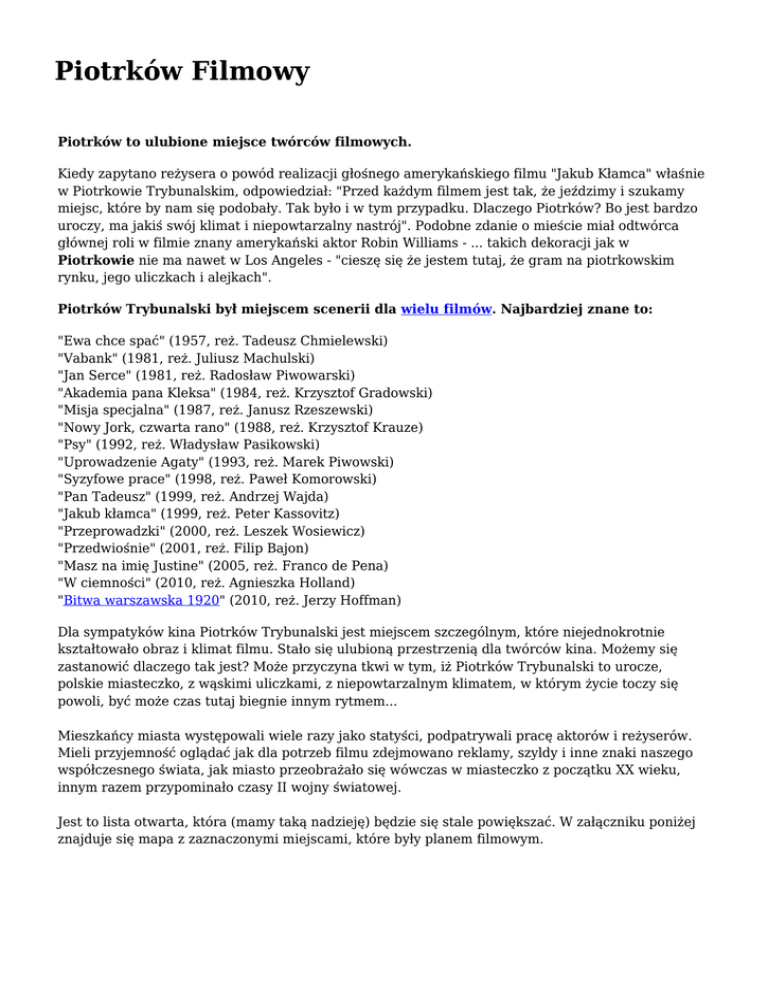 Piotrków Filmowy

Piotrków to ulubione miejsce twórców filmowych.

Kiedy zapytano reżysera o powód realizacji głośnego amerykańskiego filmu "Jakub Kłamca" właśnie w Piotrkowie Trybunalskim, odpowiedział: "Przed każdym filmem jest tak, że jeździmy i szukamy miejsc, które by nam się podobały. Tak było i w tym przypadku. Dlaczego Piotrków? Bo jest bardzo uroczy, ma jakiś swój klimat i niepowtarzalny nastrój". Podobne zdanie o mieście miał odtwórca głównej roli w filmie znany amerykański aktor Robin Williams - ... takich dekoracji jak w Piotrkowie nie ma nawet w Los Angeles - "cieszę się że jestem tutaj, że gram na piotrkowskim rynku, jego uliczkach i alejkach".

Piotrków Trybunalski był miejscem scenerii dla wielu filmów. Najbardziej znane to:

"Ewa chce spać" (1957, reż. Tadeusz Chmielewski)
"Vabank" (1981, reż. Juliusz Machulski)
"Jan Serce" (1981, reż. Radosław Piwowarski)
"Akademia pana Kleksa" (1984, reż. Krzysztof Gradowski)
"Misja specjalna" (1987, reż. Janusz Rzeszewski)
"Nowy Jork, czwarta rano" (1988, reż. Krzysztof Krauze)
"Psy" (1992, reż. Władysław Pasikowski)
"Uprowadzenie Agaty" (1993, reż. Marek Piwowski)
"Syzyfowe prace" (1998, reż. Paweł Komorowski)
"Pan Tadeusz" (1999, reż. Andrzej Wajda)
"Jakub kłamca" (1999, reż. Peter Kassovitz)
"Przeprowadzki" (2000, reż. Leszek Wosiewicz)
"Przedwiośnie" (2001, reż. Filip Bajon)
"Masz na imię Justine" (2005, reż. Franco de Pena)
"W ciemności" (2010, reż. Agnieszka Holland)
"Bitwa warszawska 1920" (2010, reż. Jerzy Hoffman)

Dla sympatyków kina Piotrków Trybunalski jest miejscem szczególnym, które niejednokrotnie kształtowało obraz i klimat filmu. Stało się ulubioną przestrzenią dla twórców kina. Możemy się zastanowić dlaczego tak jest? Może przyczyna tkwi w tym, iż Piotrków Trybunalski to urocze, polskie miasteczko, z wąskimi uliczkami, z niepowtarzalnym klimatem, w którym życie toczy się powoli, być może czas tutaj biegnie innym rytmem...

Mieszkańcy miasta występowali wiele razy jako statyści, podpatrywali pracę aktorów i reżyserów. Mieli przyjemność oglądać jak dla potrzeb filmu zdejmowano reklamy, szyldy i inne znaki naszego współczesnego świata, jak miasto przeobrażało się wówczas w miasteczko z początku XX wieku, innym razem przypominało czasy II wojny światowej.

Jest to lista otwarta, która (mamy taką nadzieję) będzie się stale powiększać. W załączniku poniżej znajduje się mapa z zaznaczonymi miejscami, które były planem filmowym.